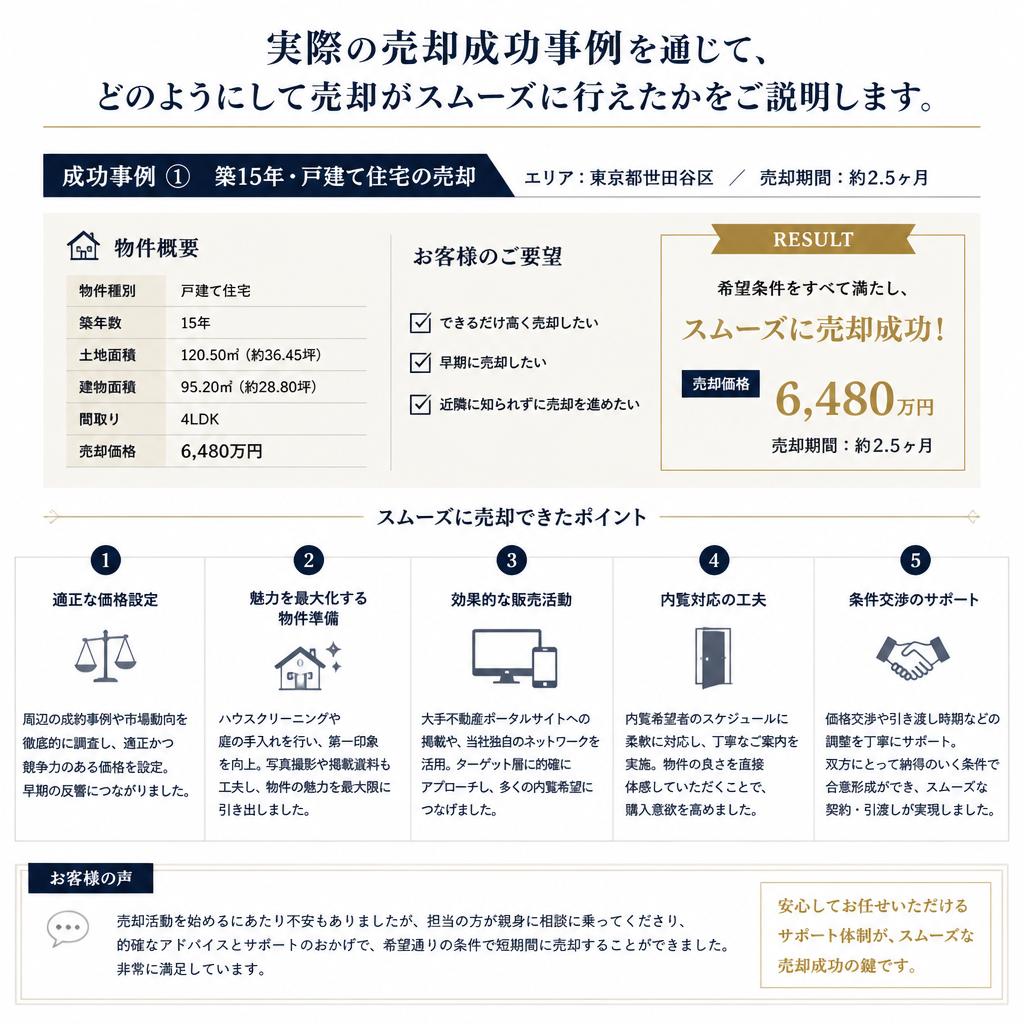 実際の売却成功事例を通じて、
どのようにして売却がスムーズに行えたかをご説明します。

成功事例 ① 築15年・戸建て住宅の売却

エリア：東京都世田谷区 ／ 売却期間：約2.5ヶ月

物件概要

| 物件種別 | 戸建て住宅 |
|---|---|
| 築年数 | 15年 |
| 土地面積 | 120.50㎡（約36.45坪） |
| 建物面積 | 95.20㎡（約28.80坪） |
| 間取り | 4LDK |
| 売却価格 | 6,480万円 |

お客様のご要望

できるだけ高く売却したい
早期に売却したい
近隣に知られずに売却を進めたい

RESULT

希望条件をすべて満たし、
スムーズに売却成功！

売却価格 6,480万円

売却期間：約2.5ヶ月

スムーズに売却できたポイント

1
適正な価格設定
周辺の成約事例や市場動向を徹底的に調査し、適正かつ競争力のある価格を設定。早期の反響につながりました。

2
魅力を最大化する物件準備
ハウスクリーニングや庭の手入れを行い、第一印象を向上。写真撮影や掲載資料も工夫し、物件の魅力を最大限に引き出しました。

3
効果的な販売活動
大手不動産ポータルサイトへの掲載や、当社独自のネットワークを活用。ターゲット層に的確にアプローチし、多くの内覧希望につなげました。

4
内覧対応の工夫
内覧希望者のスケジュールに柔軟に対応し、丁寧なご案内を実施。物件の良さを直接体感していただくことで、購入意欲を高めました。

5
条件交渉のサポート
価格交渉や引き渡し時期などの調整を丁寧にサポート。双方にとって納得のいく条件で合意形成ができ、スムーズな契約・引渡しが実現しました。

お客様の声

売却活動を始めるにあたり不安もありましたが、担当の方が親身に相談に乗ってくださり、的確なアドバイスとサポートのおかげで、希望通りの条件で短期間に売却することができました。非常に満足しています。

安心してお任せいただけるサポート体制が、スムーズな売却成功の鍵です。